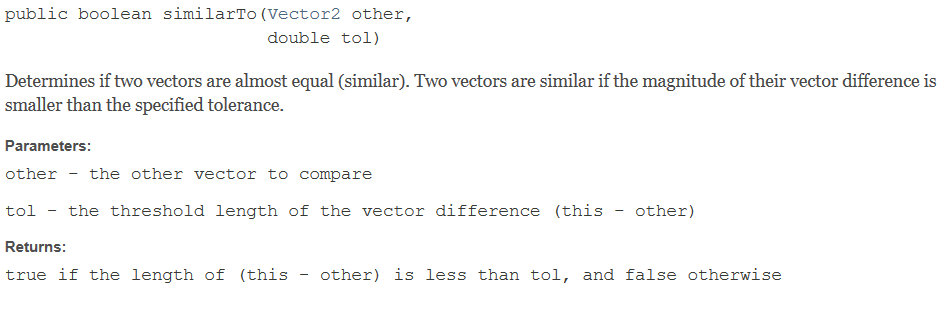 public boolean similarTo(Vector2 other,
                         double tol)

Determines if two vectors are almost equal (similar). Two vectors are similar if the magnitude of their vector difference is smaller than the specified tolerance.

Parameters:

other - the other vector to compare

tol - the threshold length of the vector difference (this - other)

Returns:

true if the length of (this - other) is less than tol, and false otherwise